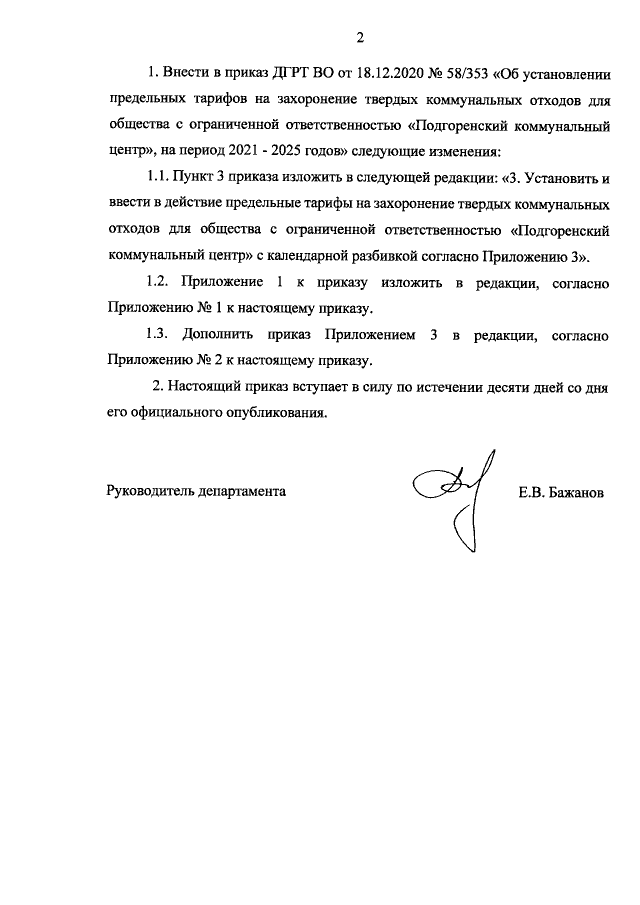 2

1. Внести в приказ ДГРТ ВО от 18.12.2020 № 58/353 «Об установлении предельных тарифов на захоронение твердых коммунальных отходов для общества с ограниченной ответственностью «Подгоренский коммунальный центр», на период 2021 - 2025 годов» следующие изменения:

1.1. Пункт 3 приказа изложить в следующей редакции: «3. Установить и ввести в действие предельные тарифы на захоронение твердых коммунальных отходов для общества с ограниченной ответственностью «Подгоренский коммунальный центр» с календарной разбивкой согласно Приложению 3».

1.2. Приложение 1 к приказу изложить в редакции, согласно Приложению № 1 к настоящему приказу.

1.3. Дополнить приказ Приложением 3 в редакции, согласно Приложению № 2 к настоящему приказу.

2. Настоящий приказ вступает в силу по истечении десяти дней со дня его официального опубликования.

Руководитель департамента Е.В. Бажанов